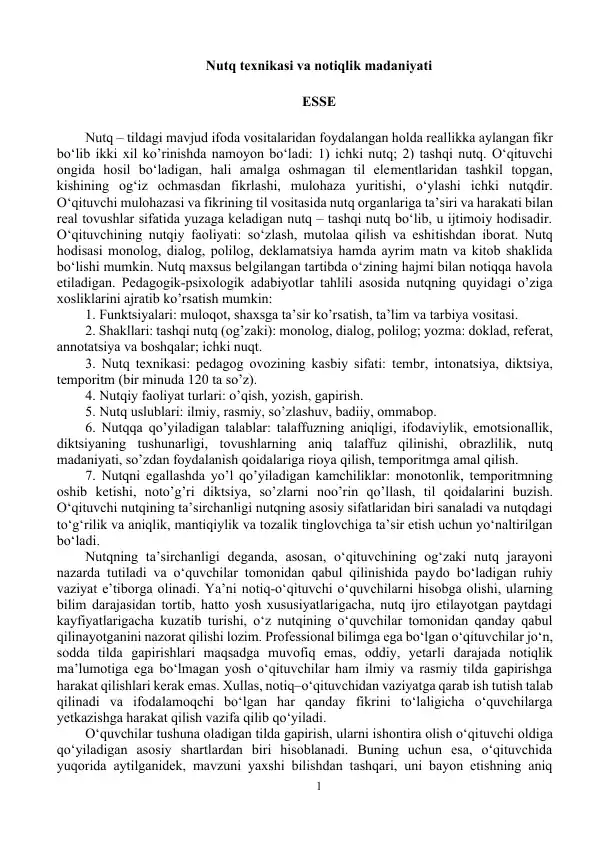 Nutq texnikasi va notiqlik madaniyati

ESSE

Nutq – tildagi mavjud ifoda vositalaridan foydalangan holda reallikka aylangan fikr bo‘lib ikki xil ko’rinishda namoyon bo‘ladi: 1) ichki nutq; 2) tashqi nutq. O‘qituvchi ongida hosil bo‘ladigan, hali amalga oshmagan til elementlaridan tashkil topgan, kishining og‘iz ochmasdan fikrlashi, mulohaza yuritishi, o‘ylashi ichki nutqdir. O‘qituvchi mulohazasi va fikrining til vositasida nutq organlariga ta’siri va harakati bilan real tovushlar sifatida yuzaga keladigan nutq – tashqi nutq bo‘lib, u ijtimoiy hodisadir. O‘qituvchining nutqiy faoliyati: so‘zlash, mutolaa qilish va eshitishdan iborat. Nutq hodisasi monolog, dialog, polilog, deklamatsiya hamda ayrim matn va kitob shaklida bo‘lishi mumkin. Nutq maxsus belgilangan tartibda o‘zining hajmi bilan notiqqa havola etiladigan. Pedagogik-psixologik adabiyotlar tahlili asosida nutqning quyidagi o’ziga xosliklarini ajratib ko’rsatish mumkin:

1. Funktsiyalari: muloqot, shaxsga ta’sir ko’rsatish, ta’lim va tarbiya vositasi.

2. Shakllari: tashqi nutq (og’zaki): monolog, dialog, polilog; yozma: doklad, referat, annotatsiya va boshqalar; ichki nuqt.

3. Nutq texnikasi: pedagog ovozining kasbiy sifati: tembr, intonatsiya, diktsiya, temporitm (bir minuda 120 ta so’z).

4. Nutqiy faoliyat turlari: o’qish, yozish, gapirish.

5. Nutq uslublari: ilmiy, rasmiy, so’zlashuv, badiiy, ommabop.

6. Nutqqa qo’yiladigan talablar: talaffuzning aniqligi, ifodaviylik, emotsionallik, diktsiyaning tushunarligi, tovushlarning aniq talaffuz qilinishi, obrazlilik, nutq madaniyati, so’zdan foydalanish qoidalariga rioya qilish, temporitmga amal qilish.

7. Nutqni egallashda yo’l qo’yiladigan kamchiliklar: monotonlik, temporitmning oshib ketishi, noto’g’ri diktsiya, so’zlarni noo’rin qo’llash, til qoidalarini buzish. O‘qituvchi nutqining ta’sirchanligi nutqning asosiy sifatlaridan biri sanaladi va nutqdagi to‘g‘rilik va aniqlik, mantiqiylik va tozalik tinglovchiga ta’sir etish uchun yo‘naltirilgan bo‘ladi.

Nutqning ta’sirchanligi deganda, asosan, o‘qituvchining og‘zaki nutq jarayoni nazarda tutiladi va o‘quvchilar tomonidan qabul qilinishida paydo bo‘ladigan ruhiy vaziyat e’tiborga olinadi. Ya’ni notiq-o‘qituvchi o‘quvchilarni hisobga olishi, ularning bilim darajasidan tortib, hatto yosh xususiyatlarigacha, nutq ijro etilayotgan paytdagi kayfiyatlarigacha kuzatib turishi, o‘z nutqining o‘quvchilar tomonidan qanday qabul qilinayotganini nazorat qilishi lozim. Professional bilimga ega bo‘lgan o‘qituvchilar jo‘n, sodda tilda gapirishlari maqsadga muvofiq emas, oddiy, yetarli darajada notiqlik ma’lumotiga ega bo‘lmagan yosh o‘qituvchilar ham ilmiy va rasmiy tilda gapirishga harakat qilishlari kerak emas. Xullas, notiq–o‘qituvchidan vaziyatga qarab ish tutish talab qilinadi va ifodalamoqchi bo‘lgan har qanday fikrini to‘laligicha o‘quvchilarga yetkazishga harakat qilish vazifa qilib qo‘yiladi.

O‘quvchilar tushuna oladigan tilda gapirish, ularni ishontira olish o‘qituvchi oldiga qo‘yiladigan asosiy shartlardan biri hisoblanadi. Buning uchun esa, o‘qituvchida yuqorida aytilganidek, mavzuni yaxshi bilishdan tashqari, uni bayon etishning aniq

1